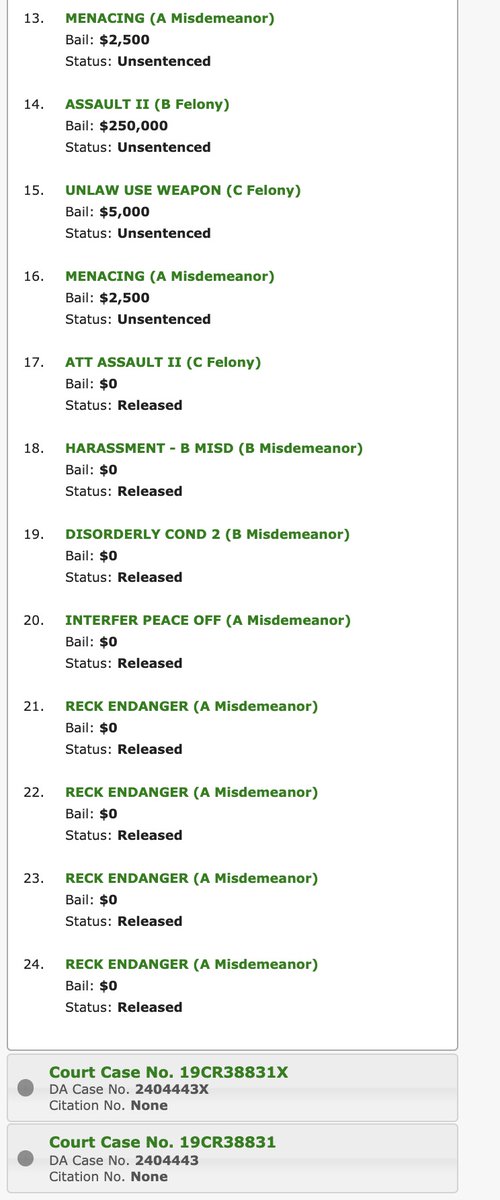 13. MENACING (A Misdemeanor)
Bail: $2,500
Status: Unsentenced

14. ASSAULT II (B Felony)
Bail: $250,000
Status: Unsentenced

15. UNLAW USE WEAPON (C Felony)
Bail: $5,000
Status: Unsentenced

16. MENACING (A Misdemeanor)
Bail: $2,500
Status: Unsentenced

17. ATT ASSAULT II (C Felony)
Bail: $0
Status: Released

18. HARASSMENT - B MISD (B Misdemeanor)
Bail: $0
Status: Released

19. DISORDERLY COND 2 (B Misdemeanor)
Bail: $0
Status: Released

20. INTERFER PEACE OFF (A Misdemeanor)
Bail: $0
Status: Released

21. RECK ENDANGER (A Misdemeanor)
Bail: $0
Status: Released

22. RECK ENDANGER (A Misdemeanor)
Bail: $0
Status: Released

23. RECK ENDANGER (A Misdemeanor)
Bail: $0
Status: Released

24. RECK ENDANGER (A Misdemeanor)
Bail: $0
Status: Released

Court Case No. 19CR38831X
DA Case No. 2404443X
Citation No. None

Court Case No. 19CR38831
DA Case No. 2404443
Citation No. None